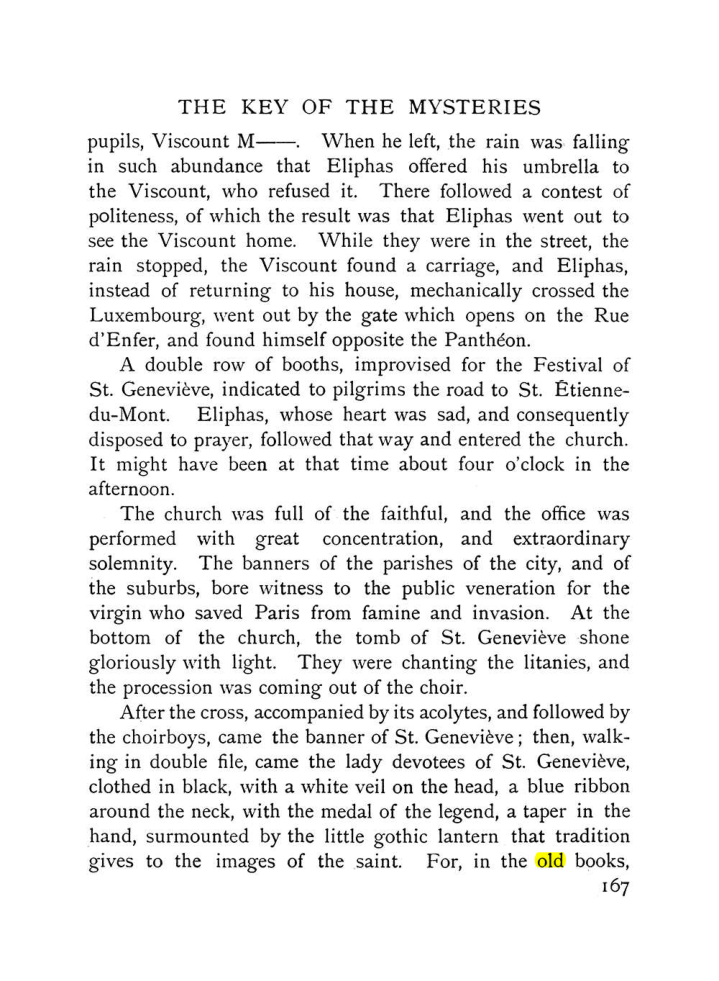 THE KEY OF THE MYSTERIES

pupils, Viscount M——. When he left, the rain was falling in such abundance that Eliphas offered his umbrella to the Viscount, who refused it. There followed a contest of politeness, of which the result was that Eliphas went out to see the Viscount home. While they were in the street, the rain stopped, the Viscount found a carriage, and Eliphas, instead of returning to his house, mechanically crossed the Luxembourg, went out by the gate which opens on the Rue d'Enfer, and found himself opposite the Panthéon.

A double row of booths, improvised for the Festival of St. Geneviève, indicated to pilgrims the road to St. Étienne-du-Mont. Eliphas, whose heart was sad, and consequently disposed to prayer, followed that way and entered the church. It might have been at that time about four o'clock in the afternoon.

The church was full of the faithful, and the office was performed with great concentration, and extraordinary solemnity. The banners of the parishes of the city, and of the suburbs, bore witness to the public veneration for the virgin who saved Paris from famine and invasion. At the bottom of the church, the tomb of St. Geneviève shone gloriously with light. They were chanting the litanies, and the procession was coming out of the choir.

After the cross, accompanied by its acolytes, and followed by the choirboys, came the banner of St. Geneviève; then, walking in double file, came the lady devotees of St. Geneviève, clothed in black, with a white veil on the head, a blue ribbon around the neck, with the medal of the legend, a taper in the hand, surmounted by the little gothic lantern that tradition gives to the images of the saint. For, in the old books,

167